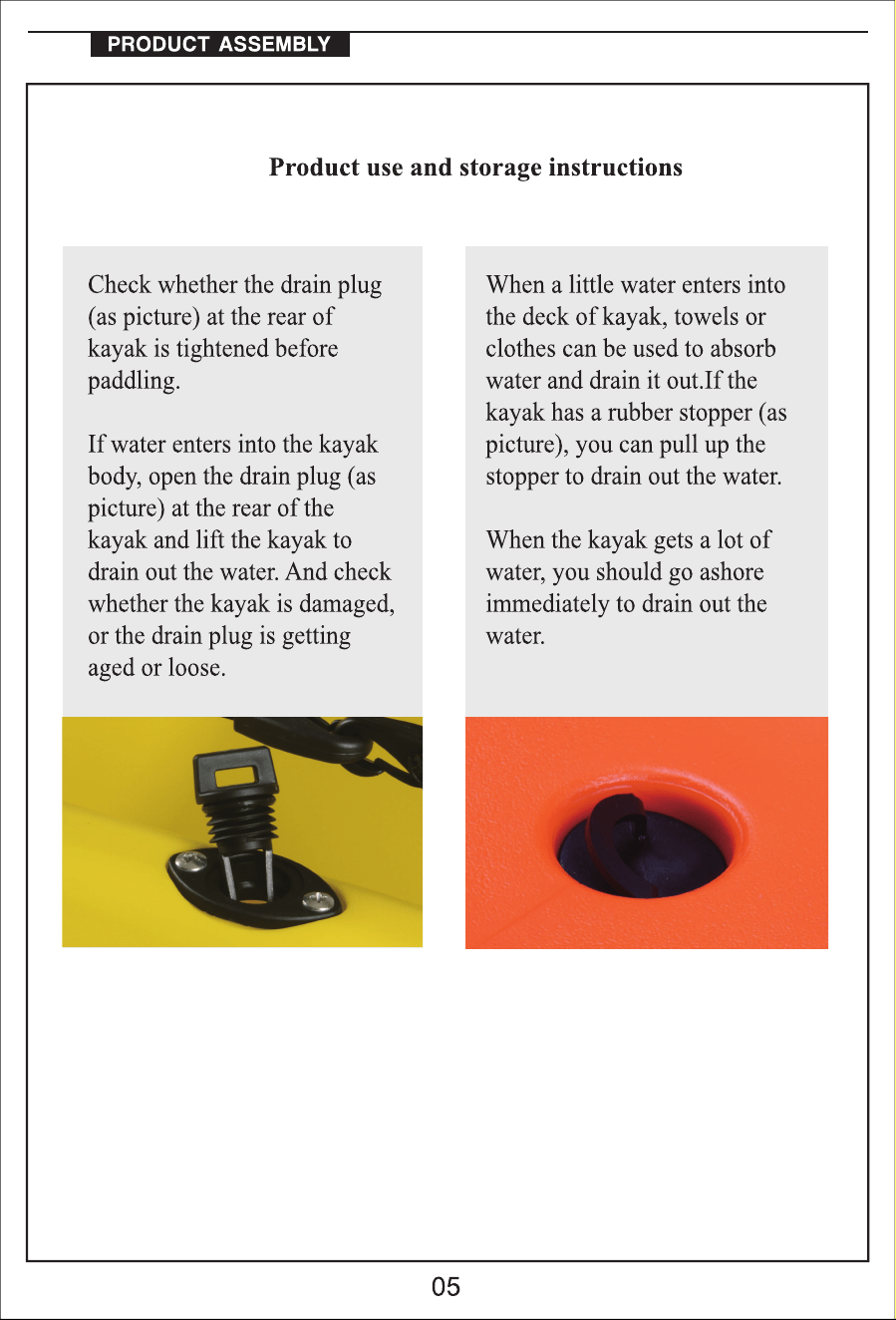 PRODUCT ASSEMBLY

Product use and storage instructions

Check whether the drain plug (as picture) at the rear of kayak is tightened before paddling.

If water enters into the kayak body, open the drain plug (as picture) at the rear of the kayak and lift the kayak to drain out the water. And check whether the kayak is damaged, or the drain plug is getting aged or loose.

When a little water enters into the deck of kayak, towels or clothes can be used to absorb water and drain it out.If the kayak has a rubber stopper (as picture), you can pull up the stopper to drain out the water.

When the kayak gets a lot of water, you should go ashore immediately to drain out the water.

05